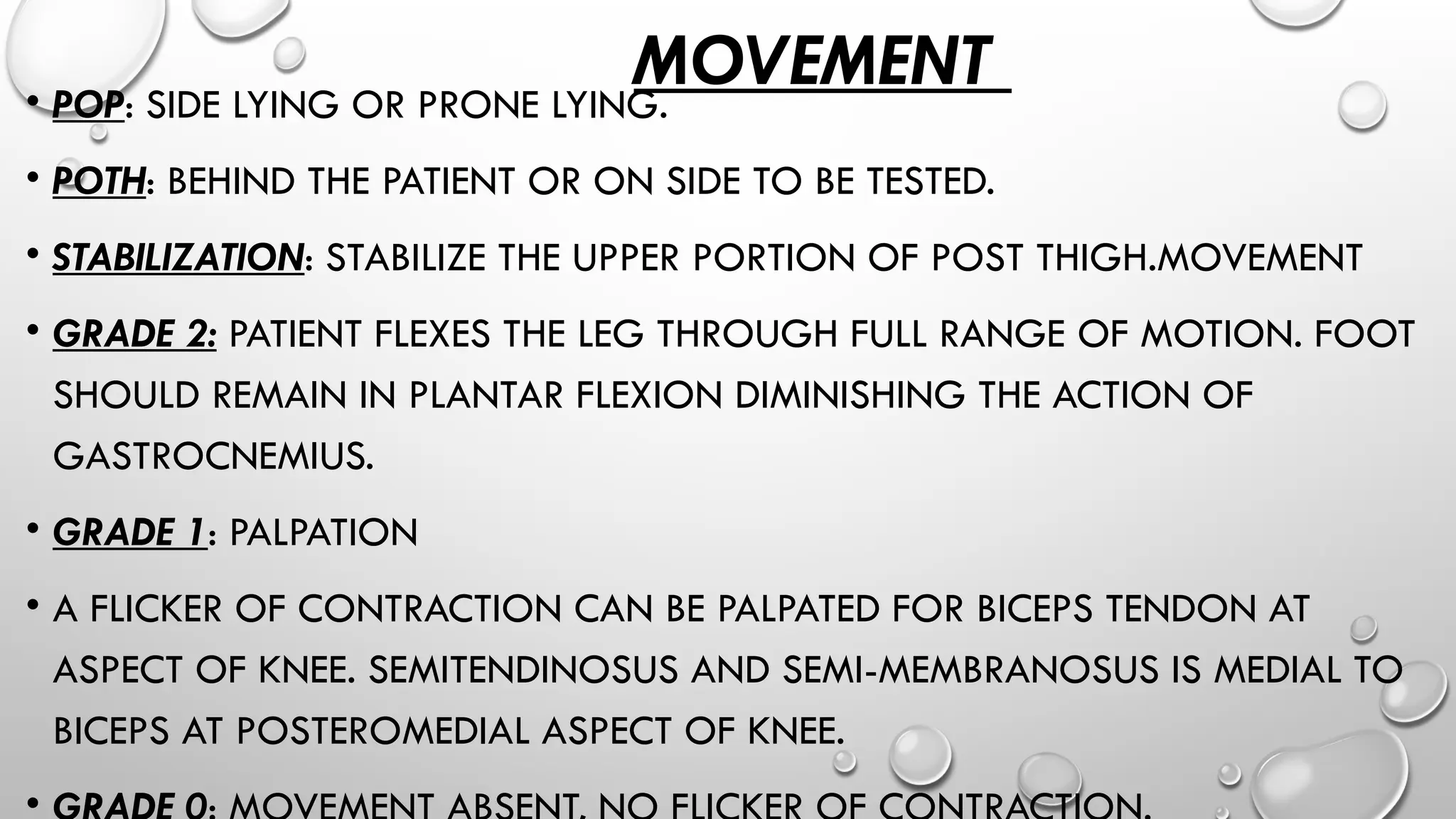 MOVEMENT

• POP: SIDE LYING OR PRONE LYING.

• POTH: BEHIND THE PATIENT OR ON SIDE TO BE TESTED.

• STABILIZATION: STABILIZE THE UPPER PORTION OF POST THIGH.MOVEMENT

• GRADE 2: PATIENT FLEXES THE LEG THROUGH FULL RANGE OF MOTION. FOOT SHOULD REMAIN IN PLANTAR FLEXION DIMINISHING THE ACTION OF GASTROCNEMIUS.

• GRADE 1: PALPATION

• A FLICKER OF CONTRACTION CAN BE PALPATED FOR BICEPS TENDON AT ASPECT OF KNEE. SEMITENDINOSUS AND SEMI-MEMBRANOSUS IS MEDIAL TO BICEPS AT POSTEROMEDIAL ASPECT OF KNEE.

• GRADE 0: MOVEMENT ABSENT. NO FLICKER OF CONTRACTION.